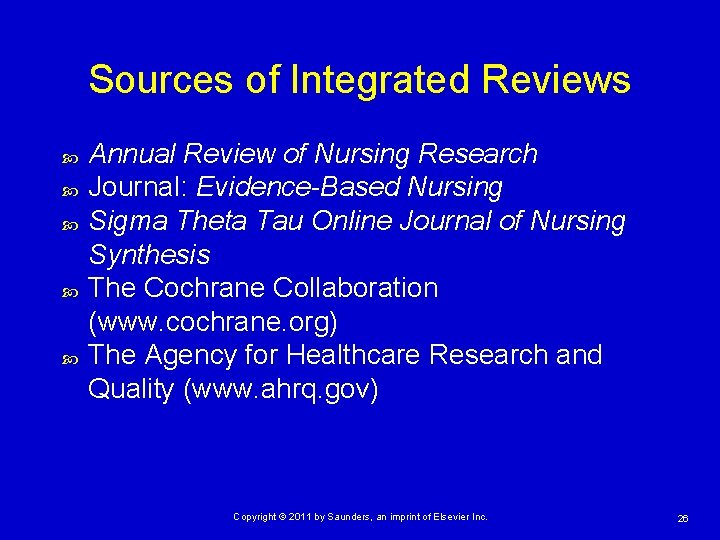 Sources of Integrated Reviews

Annual Review of Nursing Research

Journal: Evidence-Based Nursing

Sigma Theta Tau Online Journal of Nursing Synthesis

The Cochrane Collaboration (www.cochrane.org)

The Agency for Healthcare Research and Quality (www.ahrq.gov)

Copyright © 2011 by Saunders, an imprint of Elsevier Inc.

26